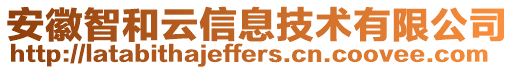 安徽智和云信息技术有限公司
http://latabithajeffers.cn.coovee.com